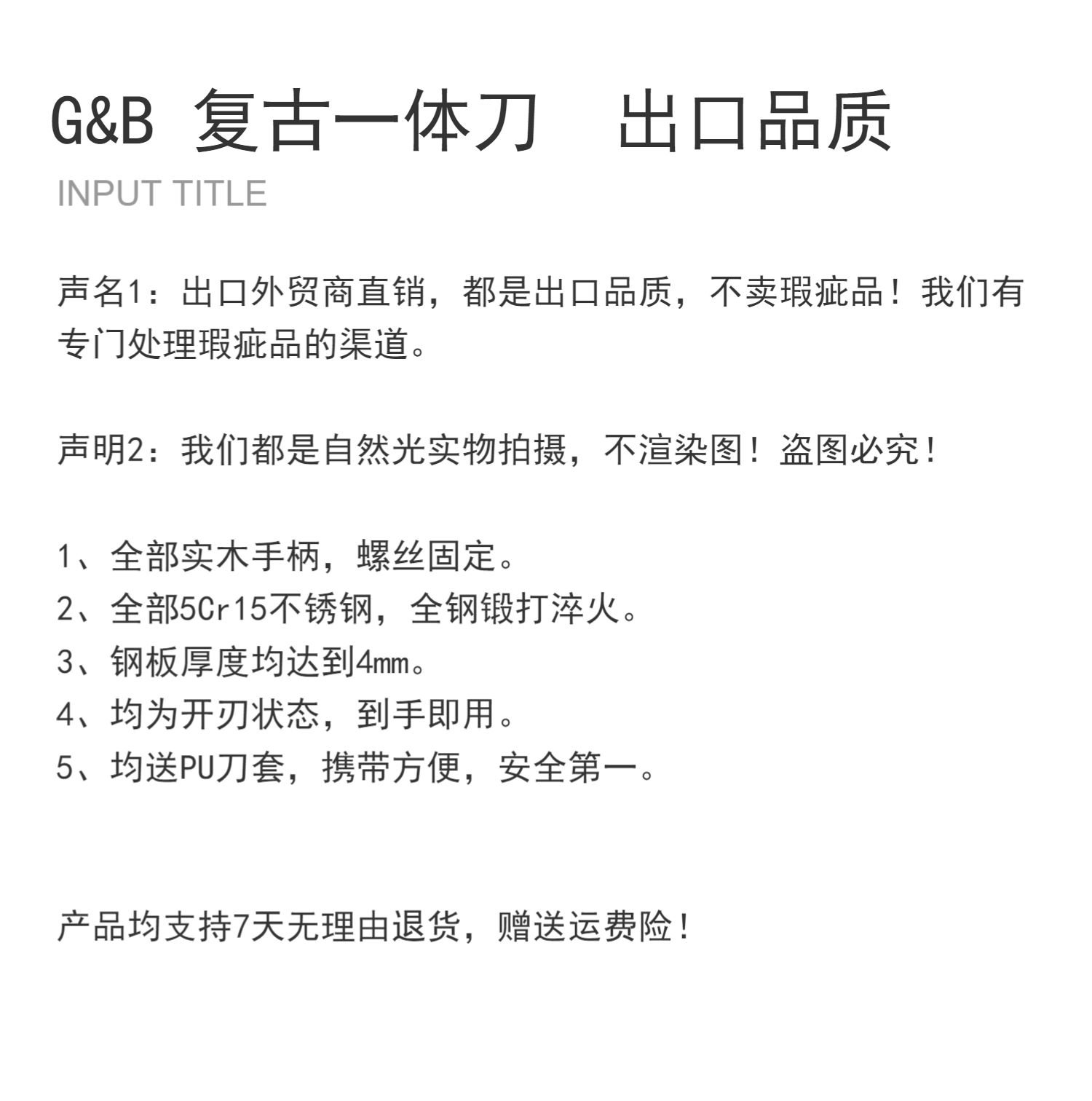 G&B 复古一体刀 出口品质
INPUT TITLE

声名1：出口外贸商直销，都是出口品质，不卖瑕疵品！我们有专门处理瑕疵品的渠道。

声明2：我们都是自然光实物拍摄，不渲染图！盗图必究！

1、全部实木手柄，螺丝固定。
2、全部5Cr15不锈钢，全钢锻打淬火。
3、钢板厚度均达到4mm。
4、均为开刃状态，到手即用。
5、均送PU刀套，携带方便，安全第一。

产品均支持7天无理由退货，赠送运费险！